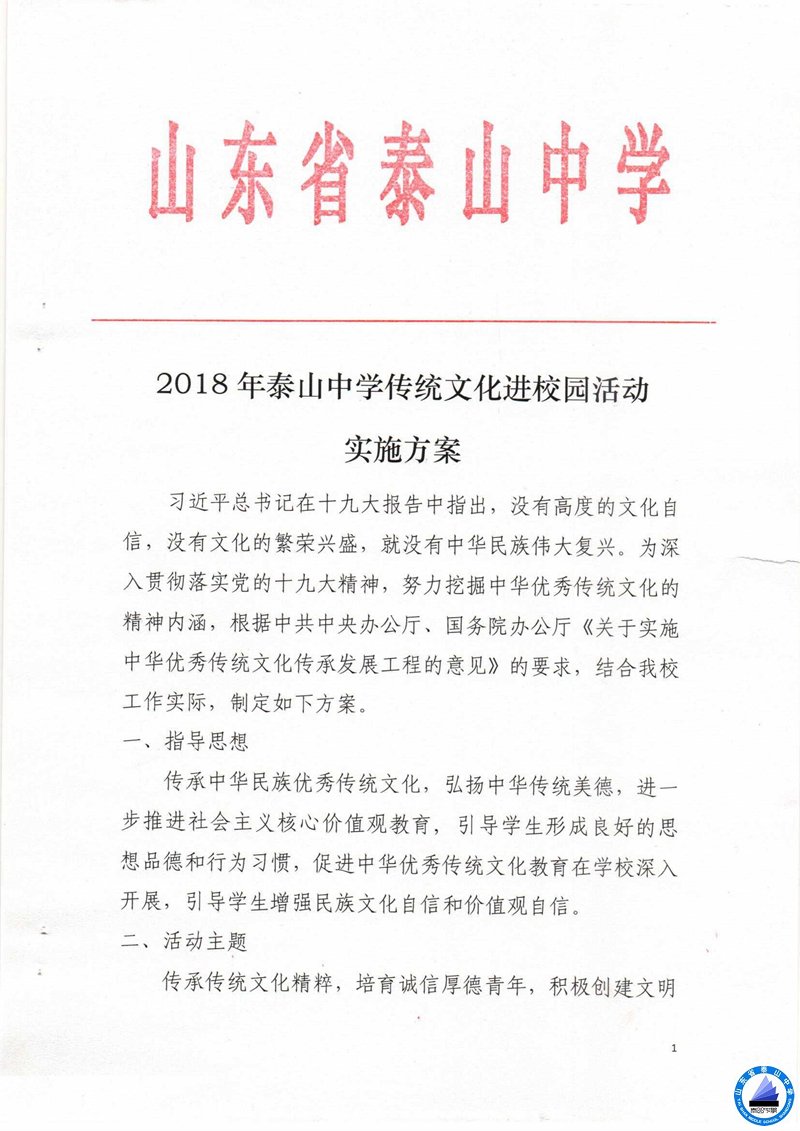 山东省泰山中学

2018年泰山中学传统文化进校园活动

实施方案

习近平总书记在十九大报告中指出，没有高度的文化自信，没有文化的繁荣兴盛，就没有中华民族伟大复兴。为深入贯彻落实党的十九大精神，努力挖掘中华优秀传统文化的精神内涵，根据中共中央办公厅、国务院办公厅《关于实施中华优秀传统文化传承发展工程的意见》的要求，结合我校工作实际，制定如下方案。

一、指导思想

传承中华民族优秀传统文化，弘扬中华传统美德，进一步推进社会主义核心价值观教育，引导学生形成良好的思想品德和行为习惯，促进中华优秀传统文化教育在学校深入开展，引导学生增强民族文化自信和价值观自信。

二、活动主题

传承传统文化精粹，培育诚信厚德青年，积极创建文明

1

山东省泰山中学